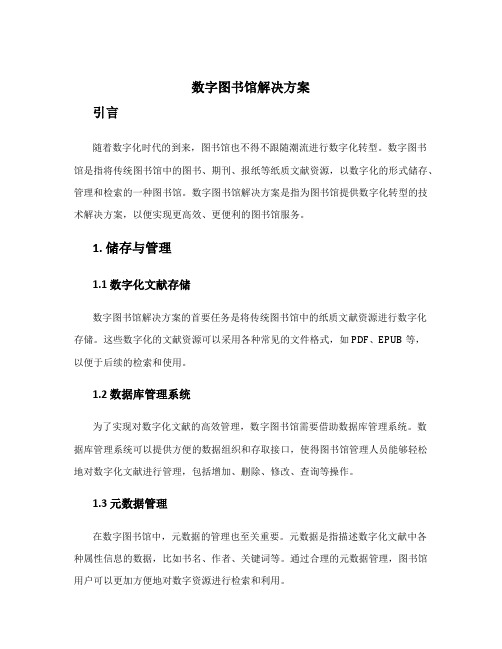 数字图书馆解决方案

引言

随着数字化时代的到来，图书馆也不得不跟随潮流进行数字化转型。数字图书馆是指将传统图书馆中的图书、期刊、报纸等纸质文献资源，以数字化的形式储存、管理和检索的一种图书馆。数字图书馆解决方案是指为图书馆提供数字化转型的技术解决方案，以便实现更高效、更便利的图书馆服务。

1. 储存与管理

1.1 数字化文献存储

数字图书馆解决方案的首要任务是将传统图书馆中的纸质文献资源进行数字化存储。这些数字化的文献资源可以采用各种常见的文件格式，如 PDF、EPUB 等，以便于后续的检索和使用。

1.2 数据库管理系统

为了实现对数字化文献的高效管理，数字图书馆需要借助数据库管理系统。数据库管理系统可以提供方便的数据组织和存取接口，使得图书馆管理人员能够轻松地对数字化文献进行管理，包括增加、删除、修改、查询等操作。

1.3 元数据管理

在数字图书馆中，元数据的管理也至关重要。元数据是指描述数字化文献中各种属性信息的数据，比如书名、作者、关键词等。通过合理的元数据管理，图书馆用户可以更加方便地对数字资源进行检索和利用。